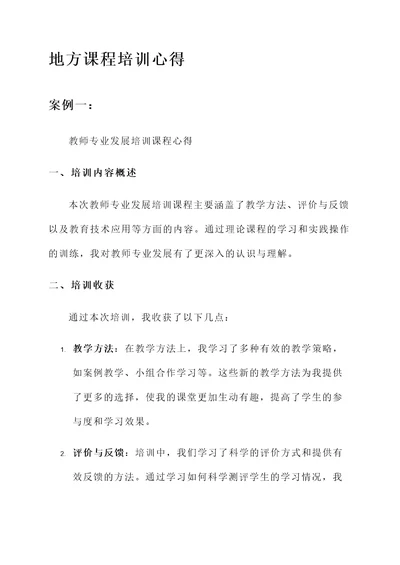 地方课程培训心得

案例一：

教师专业发展培训课程心得

一、培训内容概述

本次教师专业发展培训课程主要涵盖了教学方法、评价与反馈以及教育技术应用等方面的内容。通过理论课程的学习和实践操作的训练，我对教师专业发展有了更深入的认识与理解。

二、培训收获

通过本次培训，我收获了以下几点：

1. 教学方法：在教学方法上，我学习了多种有效的教学策略，如案例教学、小组合作学习等。这些新的教学方法为我提供了更多的选择，使我的课堂更加生动有趣，提高了学生的参与度和学习效果。

2. 评价与反馈：培训中，我们学习了科学的评价方式和提供有效反馈的方法。通过学习如何科学测评学生的学习情况，我